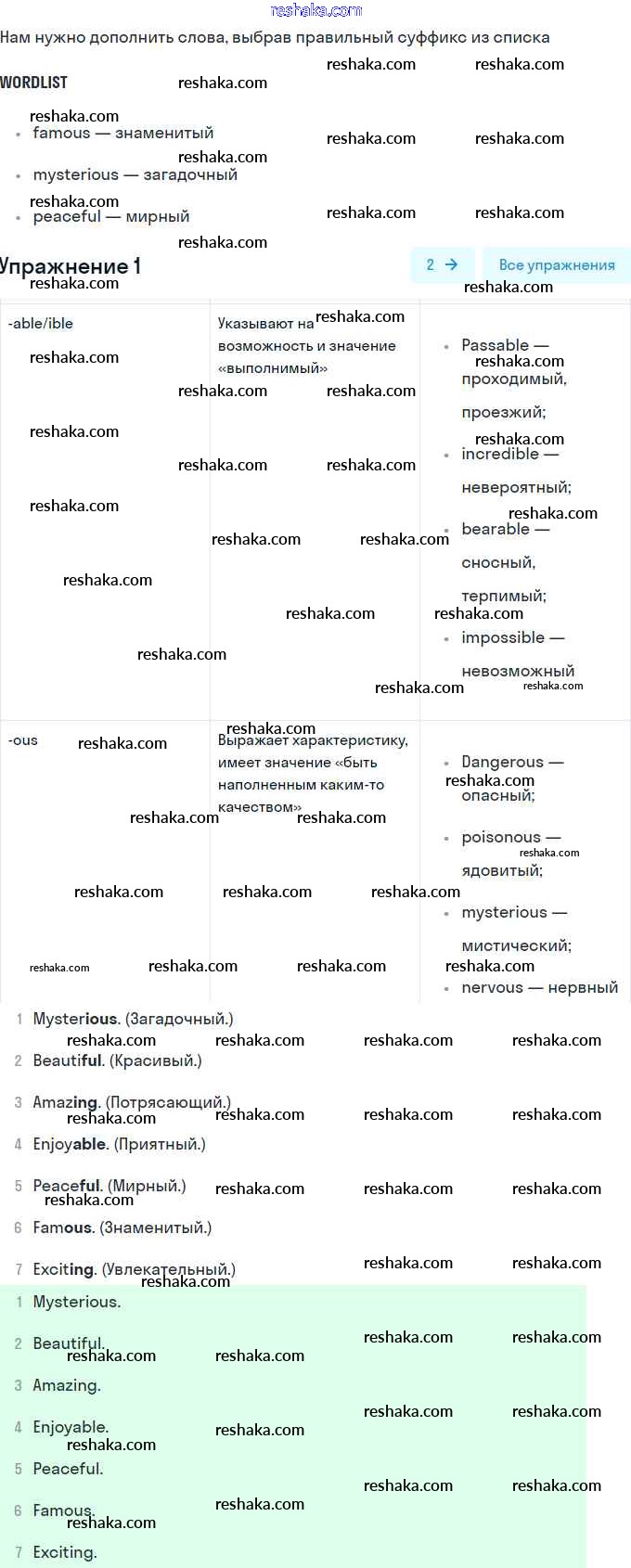 reshaka.com

Нам нужно дополнить слова, выбрав правильный суффикс из списка

WORDLIST

- famous — знаменитый
- mysterious — загадочный
- peaceful — мирный

Упражнение 1

2 →

Все упражнения

| -able/ible | Указывают на возможность и значение «выполнимый» | Passable — проходимый, проезжий; incredible — невероятный; bearable — сносный, терпимый; impossible — невозможный |
|---|---|---|
| -ous | Выражает характеристику, имеет значение «быть наполненным каким-то качеством» | Dangerous — опасный; poisonous — ядовитый; mysterious — мистический; nervous — нервный |

1 Mysterious. (Загадочный.)
2 Beautiful. (Красивый.)
3 Amazing. (Потрясающий.)
4 Enjoyable. (Приятный.)
5 Peaceful. (Мирный.)
6 Famous. (Знаменитый.)
7 Exciting. (Увлекательный.)

1 Mysterious.
2 Beautiful.
3 Amazing.
4 Enjoyable.
5 Peaceful.
6 Famous.
7 Exciting.